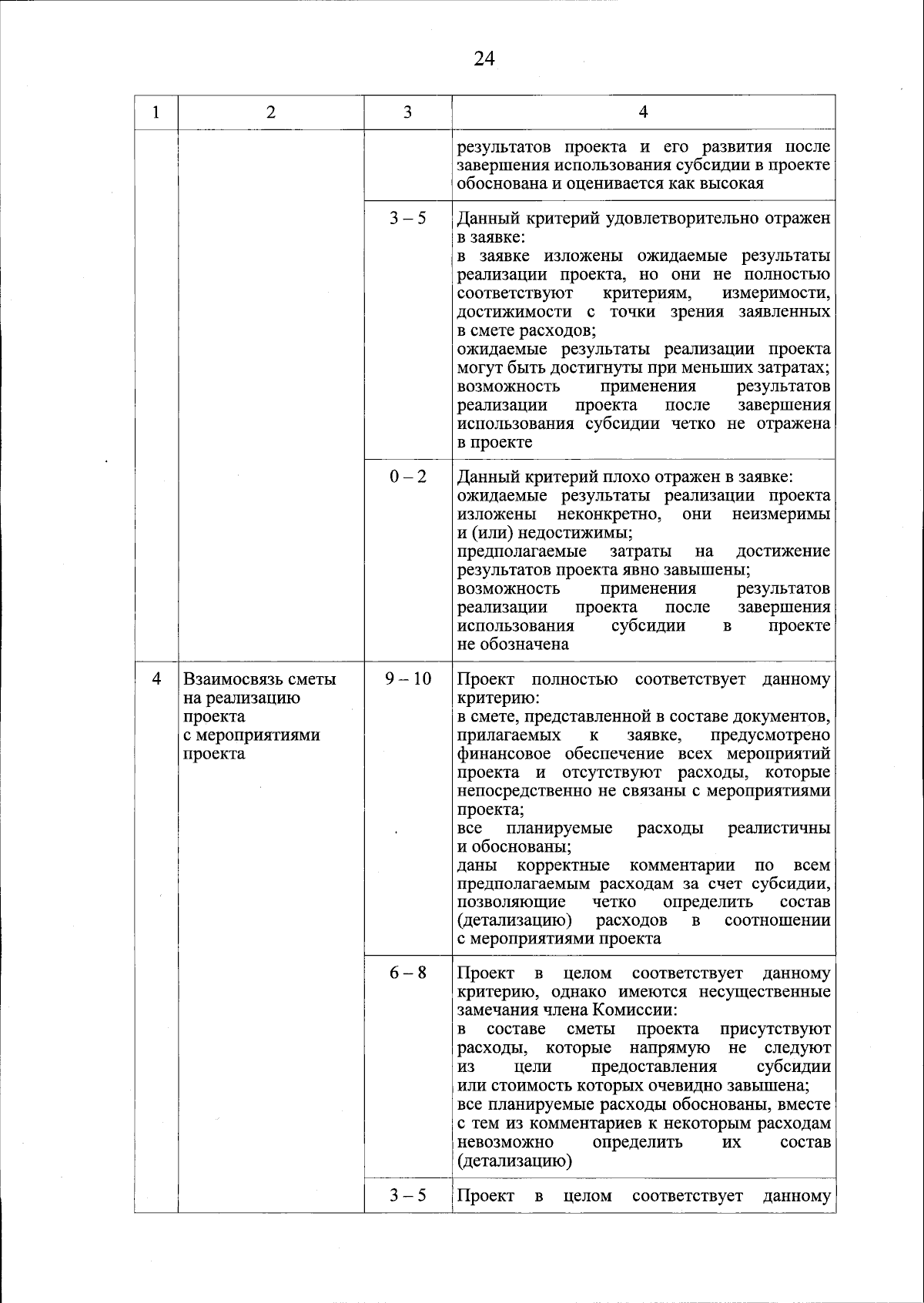 24

| 1 | 2 | 3 | 4 |
|---|---|---|---|
| | | | результатов проекта и его развития после завершения использования субсидии в проекте обоснована и оценивается как высокая |
| | | 3 – 5 | Данный критерий удовлетворительно отражен в заявке: в заявке изложены ожидаемые результаты реализации проекта, но они не полностью соответствуют критериям, измеримости, достижимости с точки зрения заявленных в смете расходов; ожидаемые результаты реализации проекта могут быть достигнуты при меньших затратах; возможность применения результатов реализации проекта после завершения использования субсидии четко не отражена в проекте |
| | | 0 – 2 | Данный критерий плохо отражен в заявке: ожидаемые результаты реализации проекта изложены неконкретно, они неизмеримы и (или) недостижимы; предполагаемые затраты на достижение результатов проекта явно завышены; возможность применения результатов реализации проекта после завершения использования субсидии в проекте не обозначена |
| 4 | Взаимосвязь сметы на реализацию проекта с мероприятиями проекта | 9 – 10 | Проект полностью соответствует данному критерию: в смете, представленной в составе документов, прилагаемых к заявке, предусмотрено финансовое обеспечение всех мероприятий проекта и отсутствуют расходы, которые непосредственно не связаны с мероприятиями проекта; все планируемые расходы реалистичны и обоснованы; даны корректные комментарии по всем предполагаемым расходам за счет субсидии, позволяющие четко определить состав (детализацию) расходов в соотношении с мероприятиями проекта |
| | | 6 – 8 | Проект в целом соответствует данному критерию, однако имеются несущественные замечания члена Комиссии: в составе сметы проекта присутствуют расходы, которые напрямую не следуют из цели предоставления субсидии или стоимость которых очевидно завышена; все планируемые расходы обоснованы, вместе с тем из комментариев к некоторым расходам невозможно определить их состав (детализацию) |
| | | 3 – 5 | Проект в целом соответствует данному |